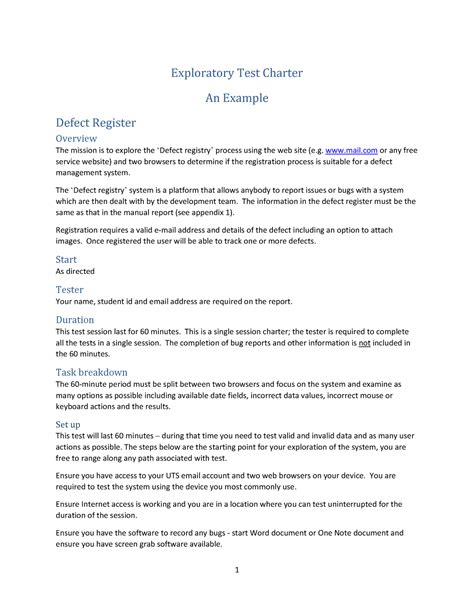 Exploratory Test Charter

An Example

Defect Register

Overview

The mission is to explore the 'Defect registry' process using the web site (e.g. www.mail.com or any free service website) and two browsers to determine if the registration process is suitable for a defect management system.

The 'Defect registry' system is a platform that allows anybody to report issues or bugs with a system which are then dealt with by the development team. The information in the defect register must be the same as that in the manual report (see appendix 1).

Registration requires a valid e-mail address and details of the defect including an option to attach images. Once registered the user will be able to track one or more defects.

Start

As directed

Tester

Your name, student id and email address are required on the report.

Duration

This test session last for 60 minutes. This is a single session charter; the tester is required to complete all the tests in a single session. The completion of bug reports and other information is not included in the 60 minutes.

Task breakdown

The 60-minute period must be split between two browsers and focus on the system and examine as many options as possible including available date fields, incorrect data values, incorrect mouse or keyboard actions and the results.

Set up

This test will last 60 minutes – during that time you need to test valid and invalid data and as many user actions as possible. The steps below are the starting point for your exploration of the system, you are free to range along any path associated with test.

Ensure you have access to your UTS email account and two web browsers on your device. You are required to test the system using the device you most commonly use.

Ensure Internet access is working and you are in a location where you can test uninterrupted for the duration of the session.

Ensure you have the software to record any bugs - start Word document or One Note document and ensure you have screen grab software available.

1